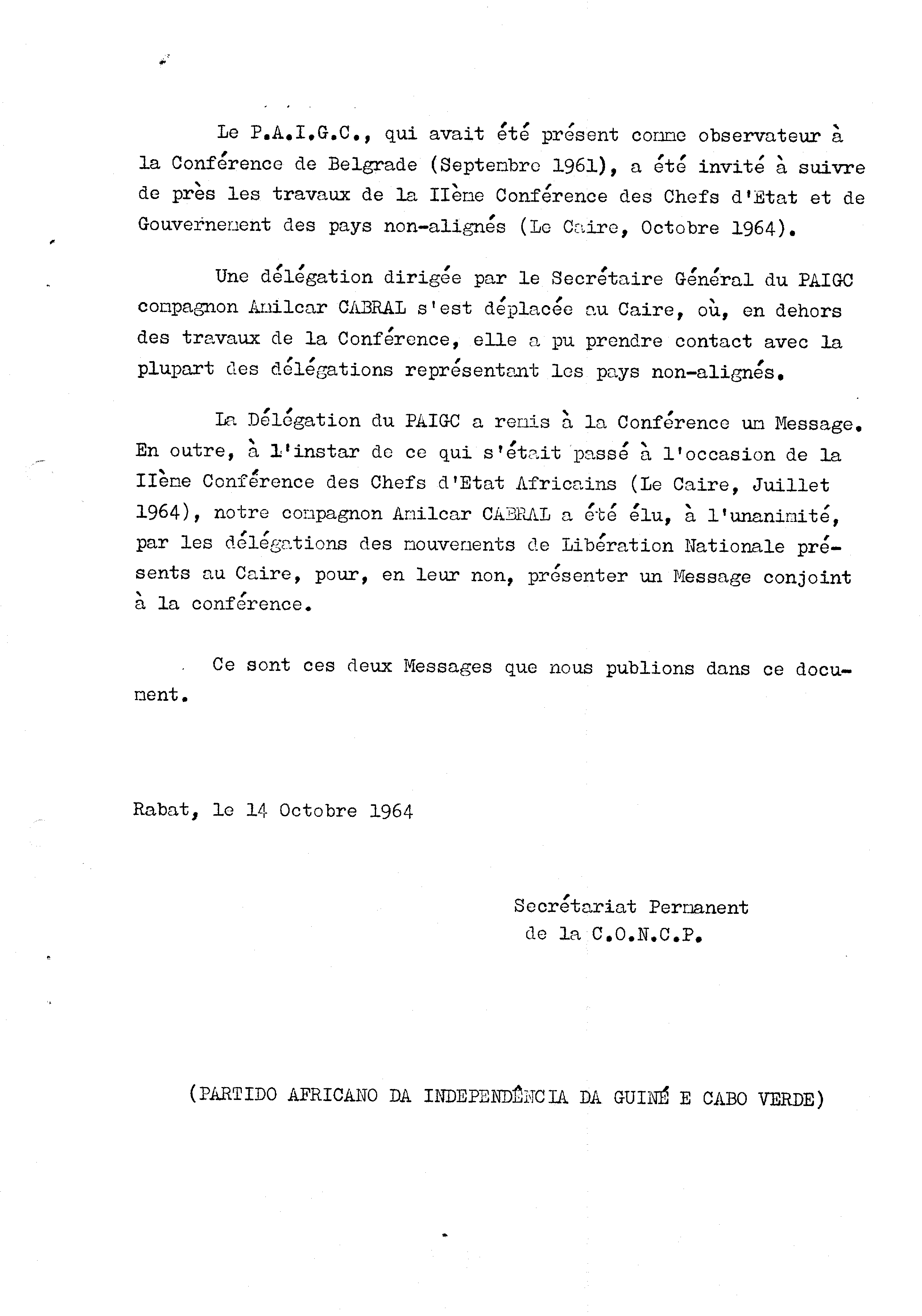 Le P.A.I.G.C., qui avait été présent comme observateur à la Conférence de Belgrade (Septembre 1961), a été invité à suivre de près les travaux de la IIème Conférence des Chefs d'Etat et de Gouvernement des pays non-alignés (Le Caire, Octobre 1964).

Une délégation dirigée par le Secrétaire Général du PAIGC compagnon Amilcar CABRAL s'est déplacée au Caire, où, en dehors des travaux de la Conférence, elle a pu prendre contact avec la plupart des délégations représentant les pays non-alignés.

La Délégation du PAIGC a remis à la Conférence un Message. En outre, à l'instar de ce qui s'était passé à l'occasion de la IIème Conférence des Chefs d'Etat Africains (Le Caire, Juillet 1964), notre compagnon Amilcar CABRAL a été élu, à l'unanimité, par les délégations des mouvements de Libération Nationale présents au Caire, pour, en leur nom, présenter un Message conjoint à la conférence.

Ce sont ces deux Messages que nous publions dans ce document.

Rabat, le 14 Octobre 1964

Secrétariat Permanent
de la C.O.N.C.P.

(PARTIDO AFRICANO DA INDEPENDÊNCIA DA GUINÉ E CABO VERDE)